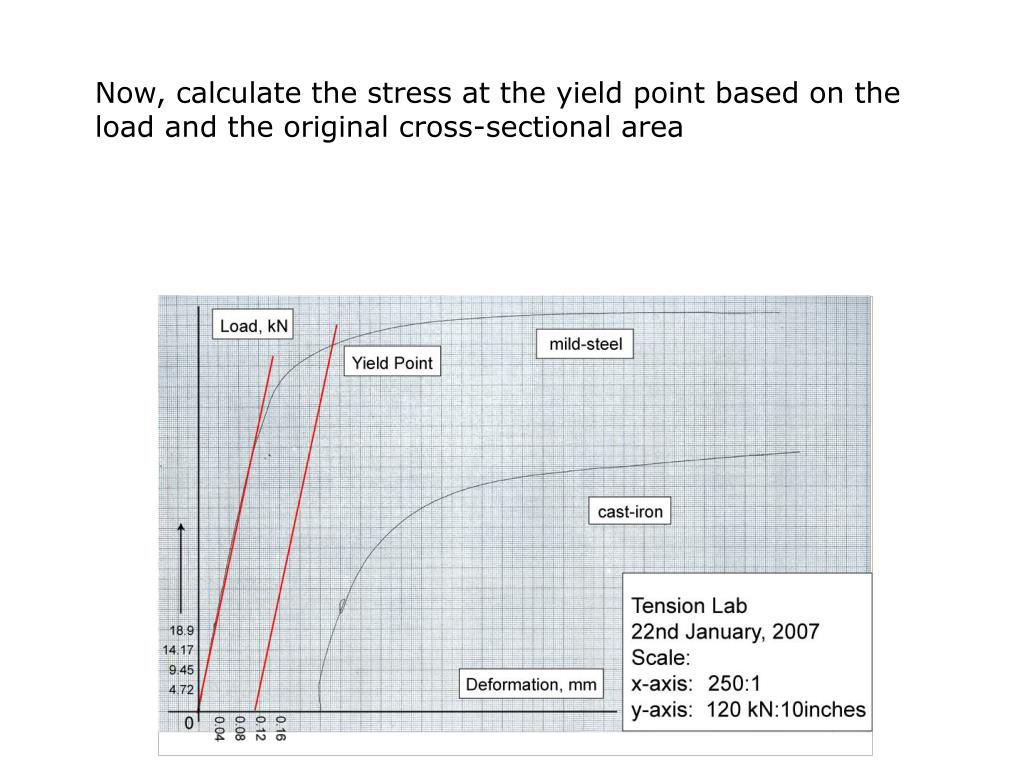 Now, calculate the stress at the yield point based on the load and the original cross-sectional area

Load, kN

Yield Point

mild-steel

cast-iron

18.9
14.17
9.45
4.72
0

0.04
0.08
0.12
0.16

Deformation, mm

Tension Lab
22nd January, 2007
Scale:
x-axis: 250:1
y-axis: 120 kN:10inches